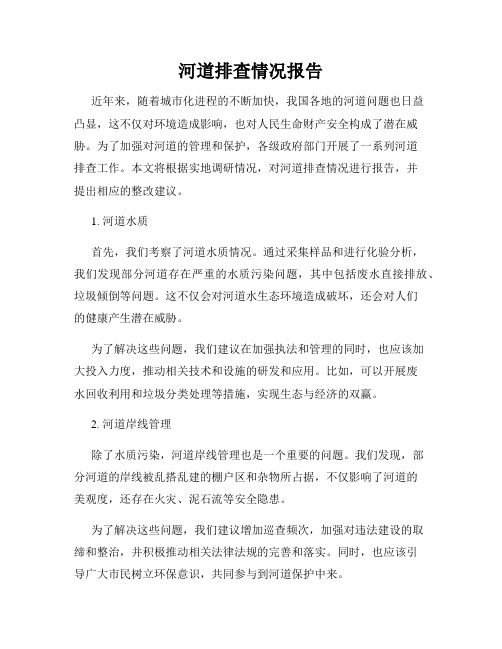 河道排查情况报告

近年来，随着城市化进程的不断加快，我国各地的河道问题也日益凸显，这不仅对环境造成影响，也对人民生命财产安全构成了潜在威胁。为了加强对河道的管理和保护，各级政府部门开展了一系列河道排查工作。本文将根据实地调研情况，对河道排查情况进行报告，并提出相应的整改建议。

1. 河道水质

首先，我们考察了河道水质情况。通过采集样品和进行化验分析，我们发现部分河道存在严重的水质污染问题，其中包括废水直接排放、垃圾倾倒等问题。这不仅会对河道水生态环境造成破坏，还会对人们的健康产生潜在威胁。

为了解决这些问题，我们建议在加强执法和管理的同时，也应该加大投入力度，推动相关技术和设施的研发和应用。比如，可以开展废水回收利用和垃圾分类处理等措施，实现生态与经济的双赢。

2. 河道岸线管理

除了水质污染，河道岸线管理也是一个重要的问题。我们发现，部分河道的岸线被乱搭乱建的棚户区和杂物所占据，不仅影响了河道的美观度，还存在火灾、泥石流等安全隐患。

为了解决这些问题，我们建议增加巡查频次，加强对违法建设的取缔和整治，并积极推动相关法律法规的完善和落实。同时，也应该引导广大市民树立环保意识，共同参与到河道保护中来。